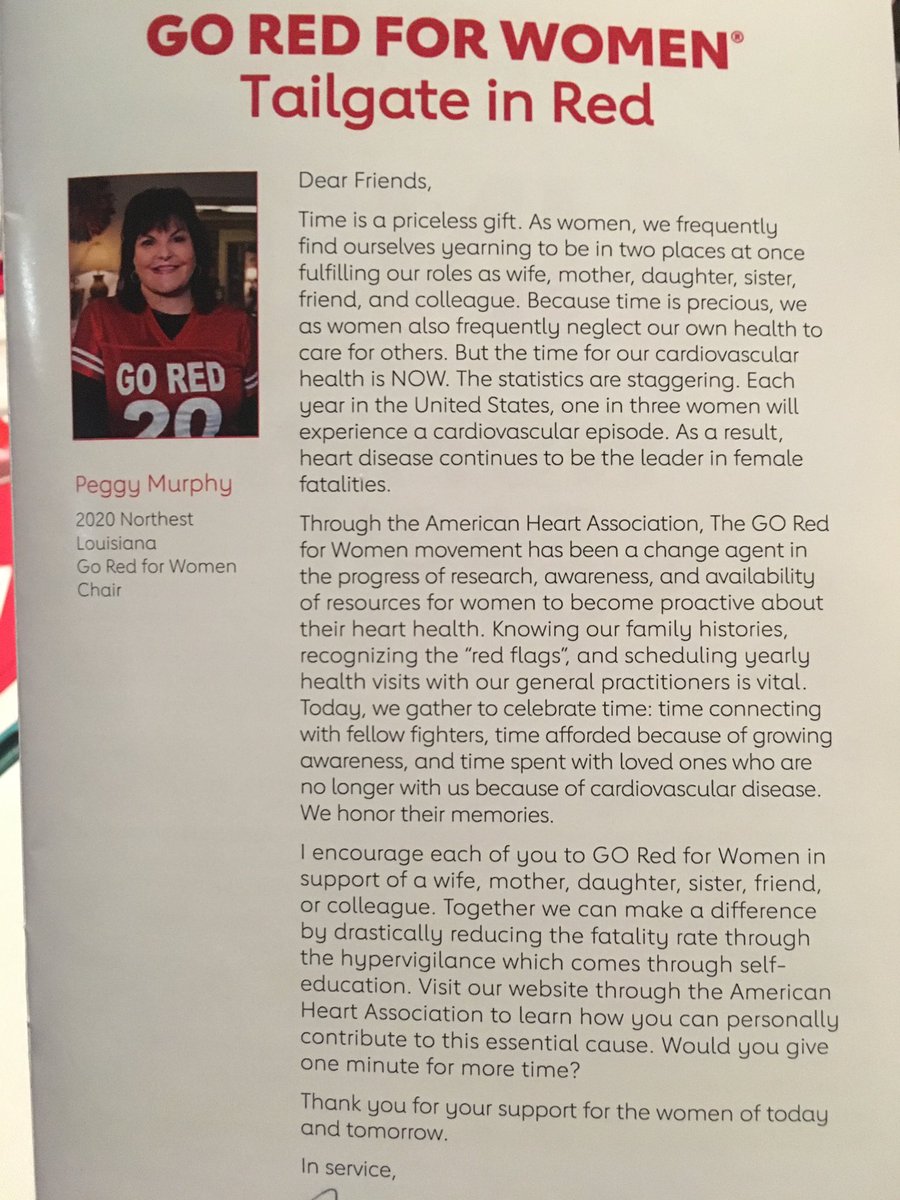 GO RED FOR WOMEN®
Tailgate in Red

GO RED
20

Peggy Murphy

2020 Northest Louisiana Go Red for Women Chair

Dear Friends,

Time is a priceless gift. As women, we frequently find ourselves yearning to be in two places at once fulfilling our roles as wife, mother, daughter, sister, friend, and colleague. Because time is precious, we as women also frequently neglect our own health to care for others. But the time for our cardiovascular health is NOW. The statistics are staggering. Each year in the United States, one in three women will experience a cardiovascular episode. As a result, heart disease continues to be the leader in female fatalities.

Through the American Heart Association, The GO Red for Women movement has been a change agent in the progress of research, awareness, and availability of resources for women to become proactive about their heart health. Knowing our family histories, recognizing the "red flags", and scheduling yearly health visits with our general practitioners is vital. Today, we gather to celebrate time: time connecting with fellow fighters, time afforded because of growing awareness, and time spent with loved ones who are no longer with us because of cardiovascular disease. We honor their memories.

I encourage each of you to GO Red for Women in support of a wife, mother, daughter, sister, friend, or colleague. Together we can make a difference by drastically reducing the fatality rate through the hypervigilance which comes through self-education. Visit our website through the American Heart Association to learn how you can personally contribute to this essential cause. Would you give one minute for more time?

Thank you for your support for the women of today and tomorrow.

In service,